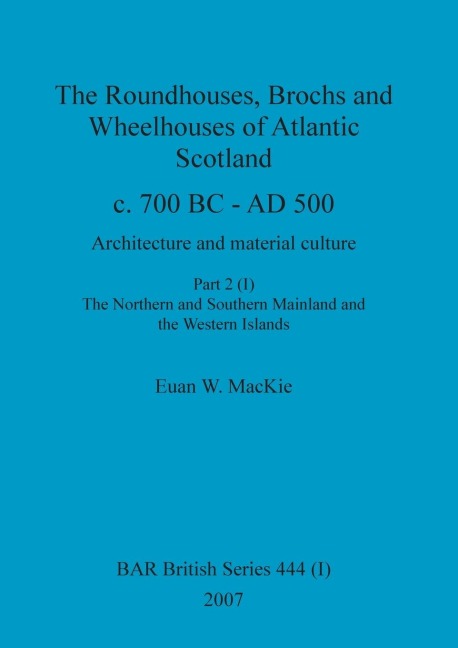 The Roundhouses, Brochs and Wheelhouses of Atlantic Scotland

c. 700 BC - AD 500

Architecture and material culture

Part 2 (I)
The Northern and Southern Mainland and the Western Islands

Euan W. MacKie

BAR British Series 444 (I)
2007